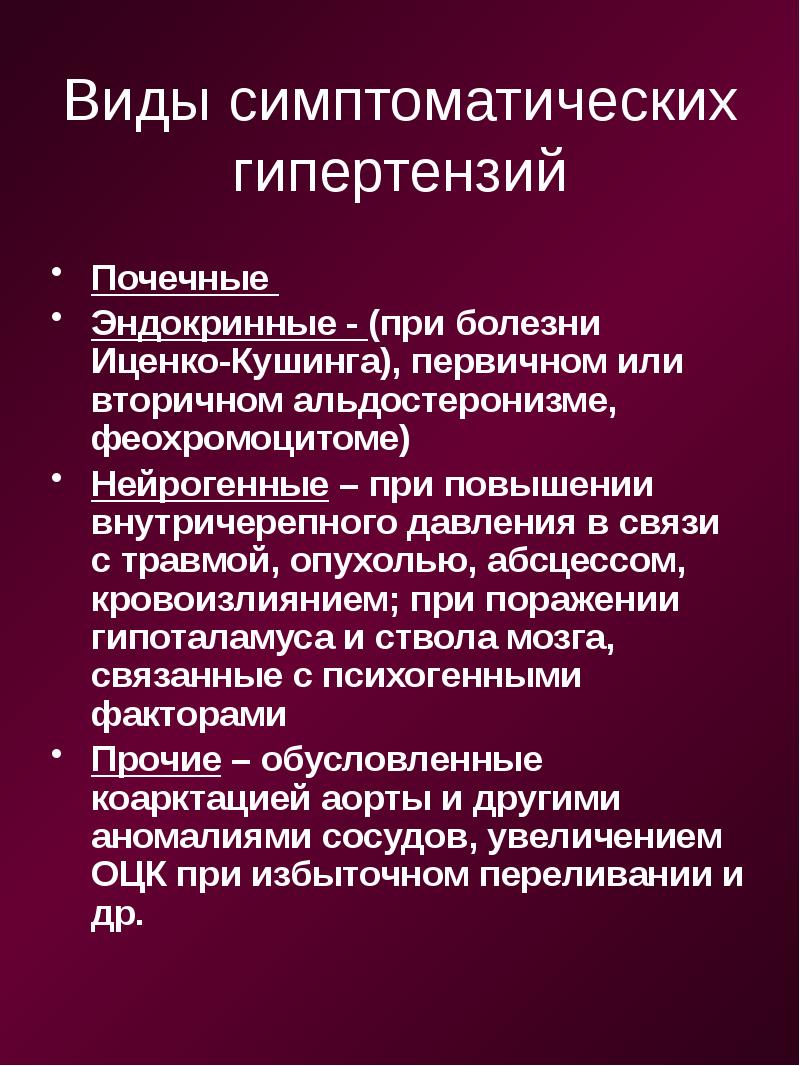 Виды симптоматических гипертензий

• Почечные
• Эндокринные - (при болезни Иценко-Кушинга), первичном или вторичном альдостеронизме, феохромоцитоме)
• Нейрогенные – при повышении внутричерепного давления в связи с травмой, опухолью, абсцессом, кровоизлиянием; при поражении гипоталамуса и ствола мозга, связанные с психогенными факторами
• Прочие – обусловленные коарктацией аорты и другими аномалиями сосудов, увеличением ОЦК при избыточном переливании и др.